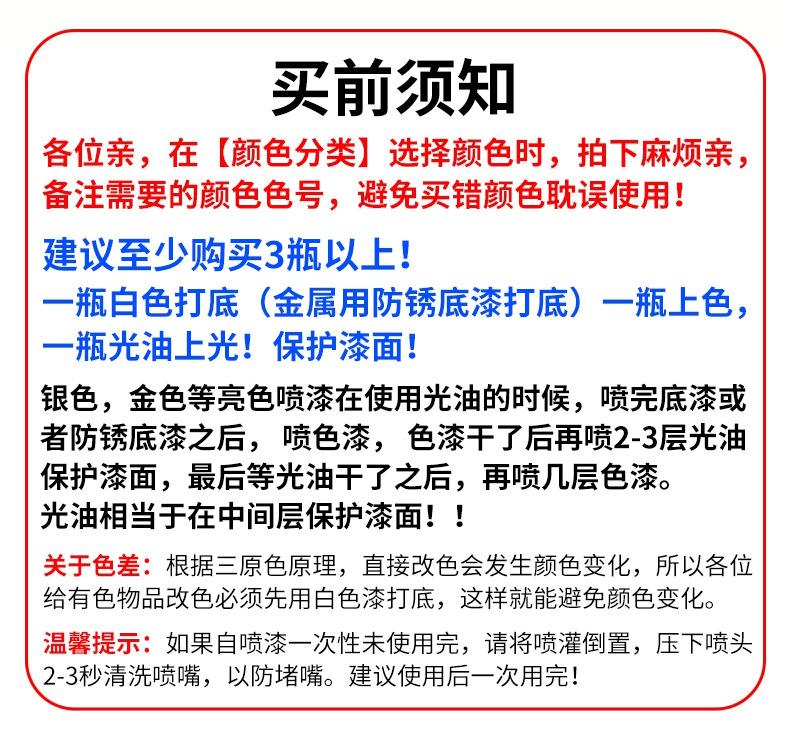 买前须知

各位亲，在【颜色分类】选择颜色时，拍下麻烦亲，备注需要的颜色色号，避免买错颜色耽误使用！

建议至少购买3瓶以上！
一瓶白色打底（金属用防锈底漆打底）一瓶上色，一瓶光油上光！保护漆面！

银色，金色等亮色喷漆在使用光油的时候，喷完底漆或者防锈底漆之后，喷色漆，色漆干了后再喷2-3层光油保护漆面，最后等光油干了之后，再喷几层色漆。
光油相当于在中间层保护漆面！！

关于色差：根据三原色原理，直接改色会发生颜色变化，所以各位给有色物品改色必须先用白色漆打底，这样就能避免颜色变化。

温馨提示：如果自喷漆一次性未使用完，请将喷灌倒置，压下喷头2-3秒清洗喷嘴，以防堵嘴。建议使用后一次用完！